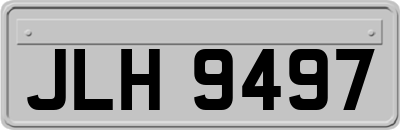 JLH 9497